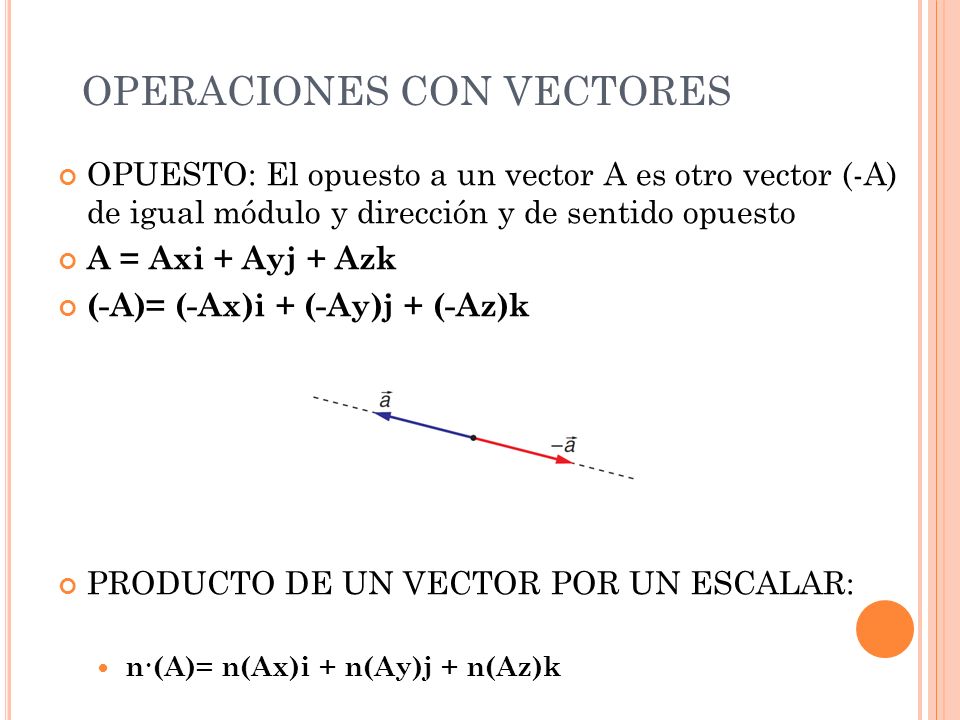 OPERACIONES CON VECTORES

OPUESTO: El opuesto a un vector A es otro vector (-A) de igual módulo y dirección y de sentido opuesto

A = Axi + Ayj + Azk

(-A)= (-Ax)i + (-Ay)j + (-Az)k

$\vec{a}$

$-\vec{a}$

PRODUCTO DE UN VECTOR POR UN ESCALAR:

n·(A)= n(Ax)i + n(Ay)j + n(Az)k